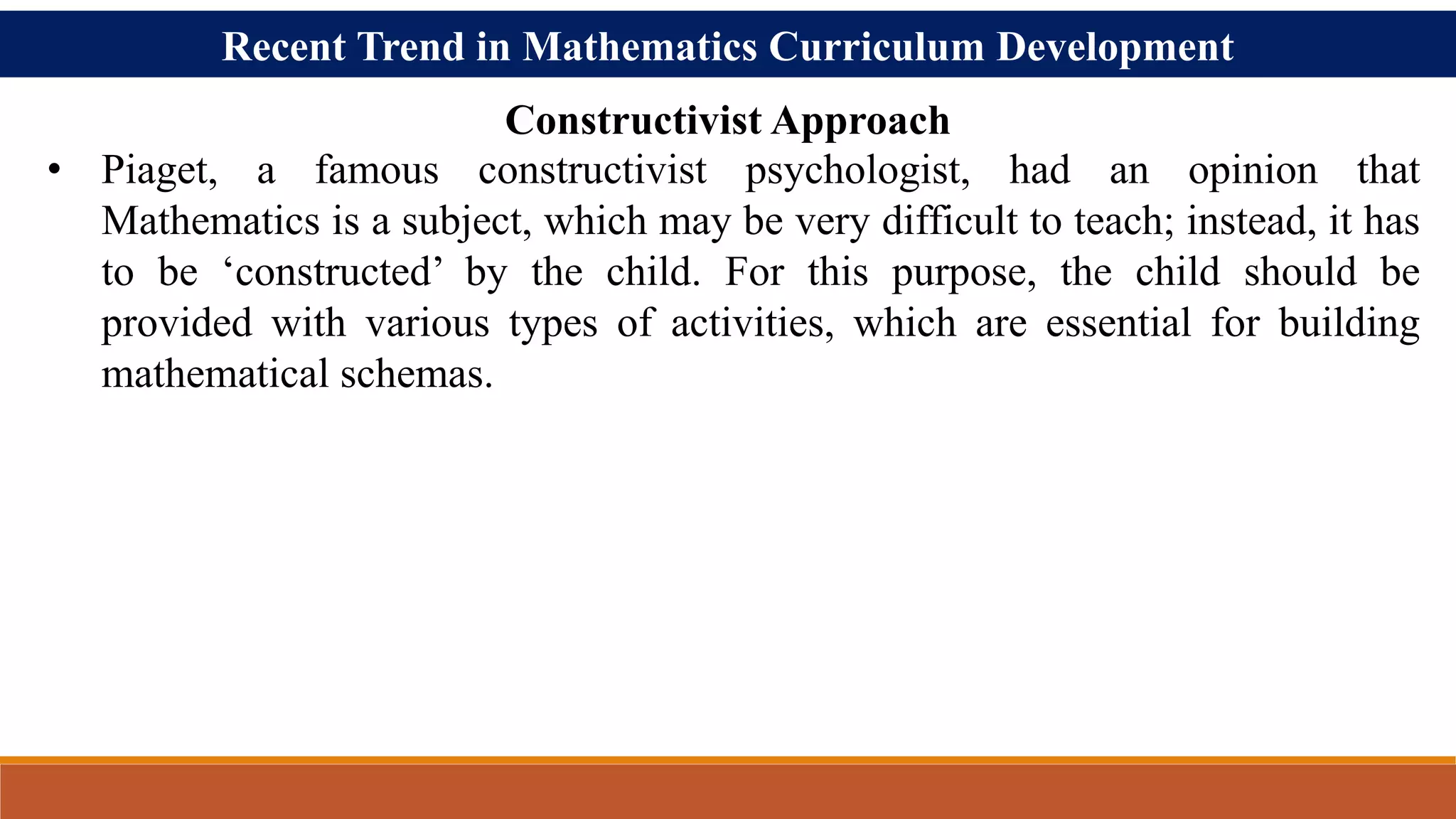 Recent Trend in Mathematics Curriculum Development

Constructivist Approach

• Piaget, a famous constructivist psychologist, had an opinion that Mathematics is a subject, which may be very difficult to teach; instead, it has to be ‘constructed’ by the child. For this purpose, the child should be provided with various types of activities, which are essential for building mathematical schemas.